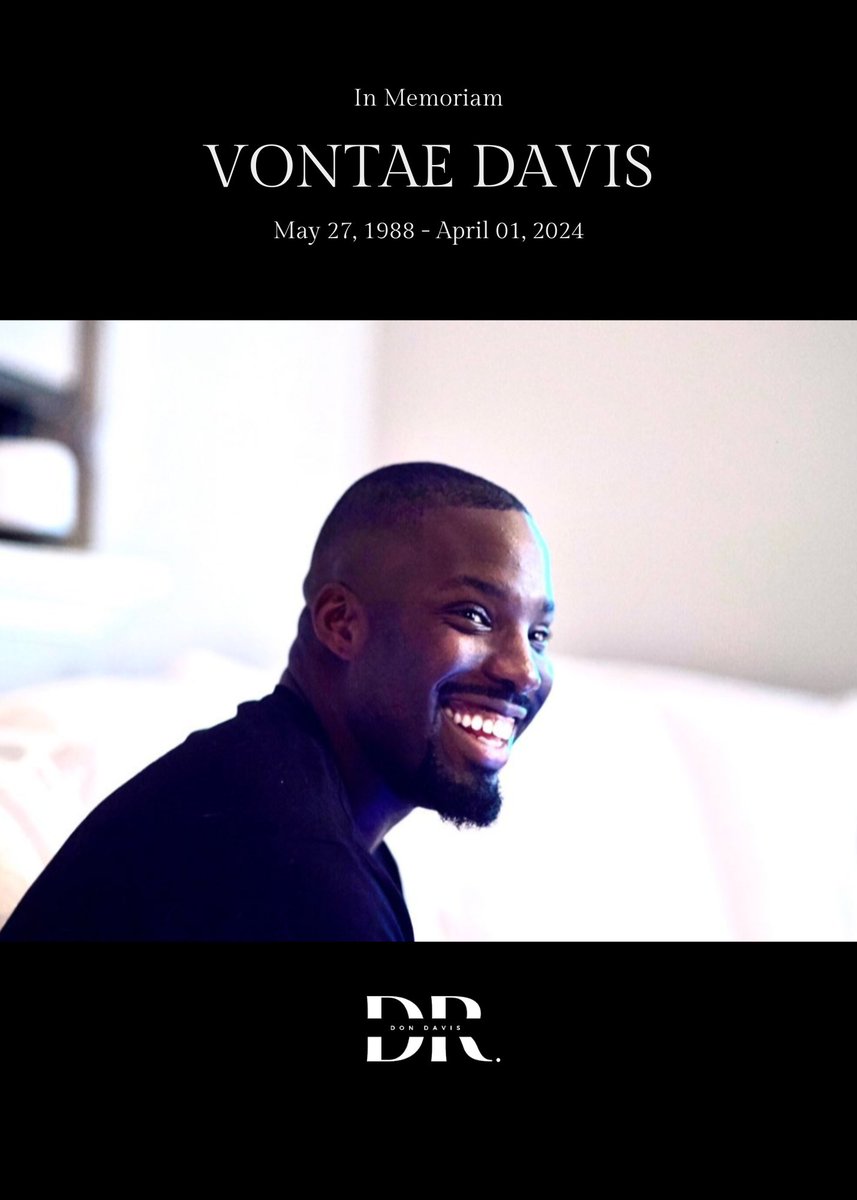 In Memoriam

VONTAE DAVIS

May 27, 1988 - April 01, 2024

DR.
DON DAVIS